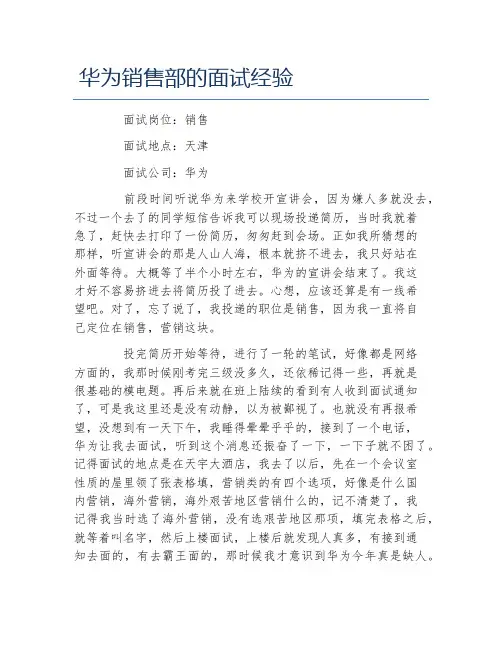 华为销售部的面试经验

面试岗位：销售

面试地点：天津

面试公司：华为

前段时间听说华为来学校开宣讲会，因为嫌人多就没去，不过一个去了的同学短信告诉我可以现场投递简历，当时我就着急了，赶快去打印了一份简历，匆匆赶到会场。正如我所猜想的那样，听宣讲会的那是人山人海，根本就挤不进去，我只好站在外面等待。大概等了半个小时左右，华为的宣讲会结束了。我这才好不容易挤进去将简历投了进去。心想，应该还算是有一线希望吧。对了，忘了说了，我投递的职位是销售，因为我一直将自己定位在销售，营销这块。

投完简历开始等待，进行了一轮的笔试，好像都是网络方面的，我那时候刚考完三级没多久，还依稀记得一些，再就是很基础的模电题。再后来就在班上陆续的看到有人收到面试通知了，可是我这里还是没有动静，以为被鄙视了。也就没有再报希望，没想到有一天下午，我睡得晕晕乎乎的，接到了一个电话，华为让我去面试，听到这个消息还振奋了一下，一下子就不困了。记得面试的地点是在天宇大酒店，我去了以后，先在一个会议室性质的屋里领了张表格填，营销类的有四个选项，好像是什么国内营销，海外营销，海外艰苦地区营销什么的，记不清楚了，我记得我当时选了海外营销，没有选艰苦地区那项，填完表格之后，就等着叫名字，然后上楼面试，上楼后就发现人真多，有接到通知去面的，有去霸王面的，那时候我才意识到华为今年真是缺人。